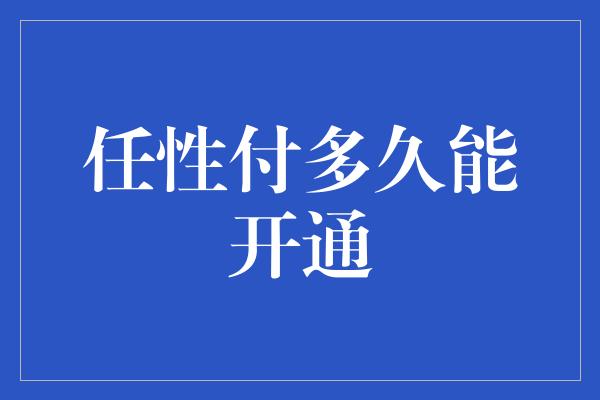 任性付多久能开通